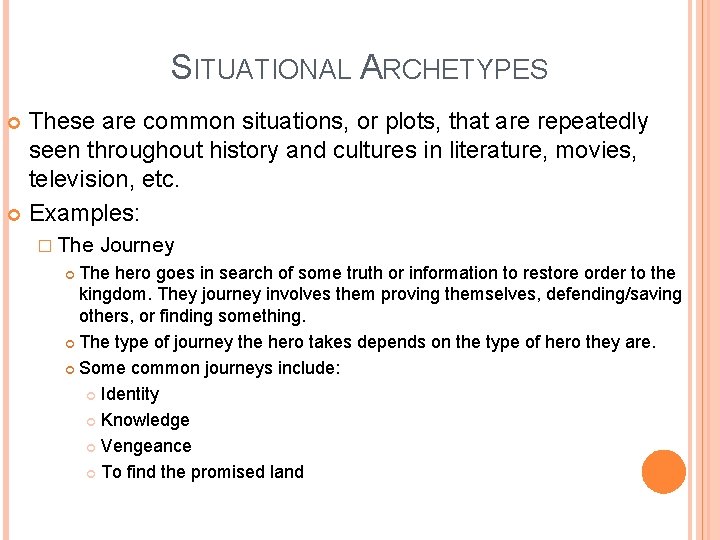 SITUATIONAL ARCHETYPES

These are common situations, or plots, that are repeatedly seen throughout history and cultures in literature, movies, television, etc.

Examples:

The Journey

The hero goes in search of some truth or information to restore order to the kingdom. They journey involves them proving themselves, defending/saving others, or finding something.

The type of journey the hero takes depends on the type of hero they are.

Some common journeys include:

Identity

Knowledge

Vengeance

To find the promised land